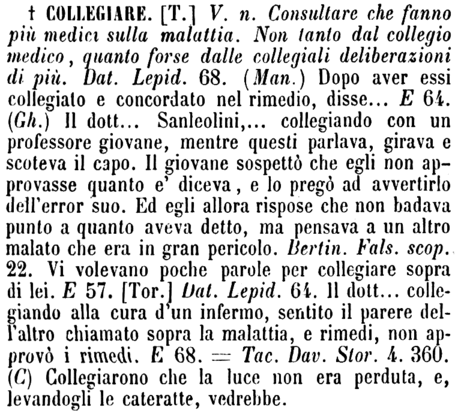 † COLLEGIARE. [T.] V. n. Consultare che fanno più medici sulla malattia. Non tanto dal collegio medico, quanto forse dalle collegiali deliberazioni di più. Dat. Lepid. 68. (Man.) Dopo aver essi collegiato e concordato nel rimedio, disse... E 64. (Gh.) Il dott... Sanleolini,... collegiando con un professore giovane, mentre questi parlava, girava e scoteva il capo. Il giovane sospettò che egli non approvasse quanto e' diceva, e lo pregò ad avvertirlo dell'error suo. Ed egli allora rispose che non badava punto a quanto aveva detto, ma pensava a un altro malato che era in gran pericolo. Bertin. Fals. scop. 22. Vi volevano poche parole per collegiare sopra di lei. E 57. [Tor.] Dat. Lepid. 64. Il dott... collegiando alla cura d'un infermo, sentito il parere dell'altro chiamato sopra la malattia, e rimedi, non approvò i rimedi. E 68. = Tac. Dav. Stor. 4. 360. (C) Collegiarono che la luce non era perduta, e, levandogli le cateratte, vedrebbe.